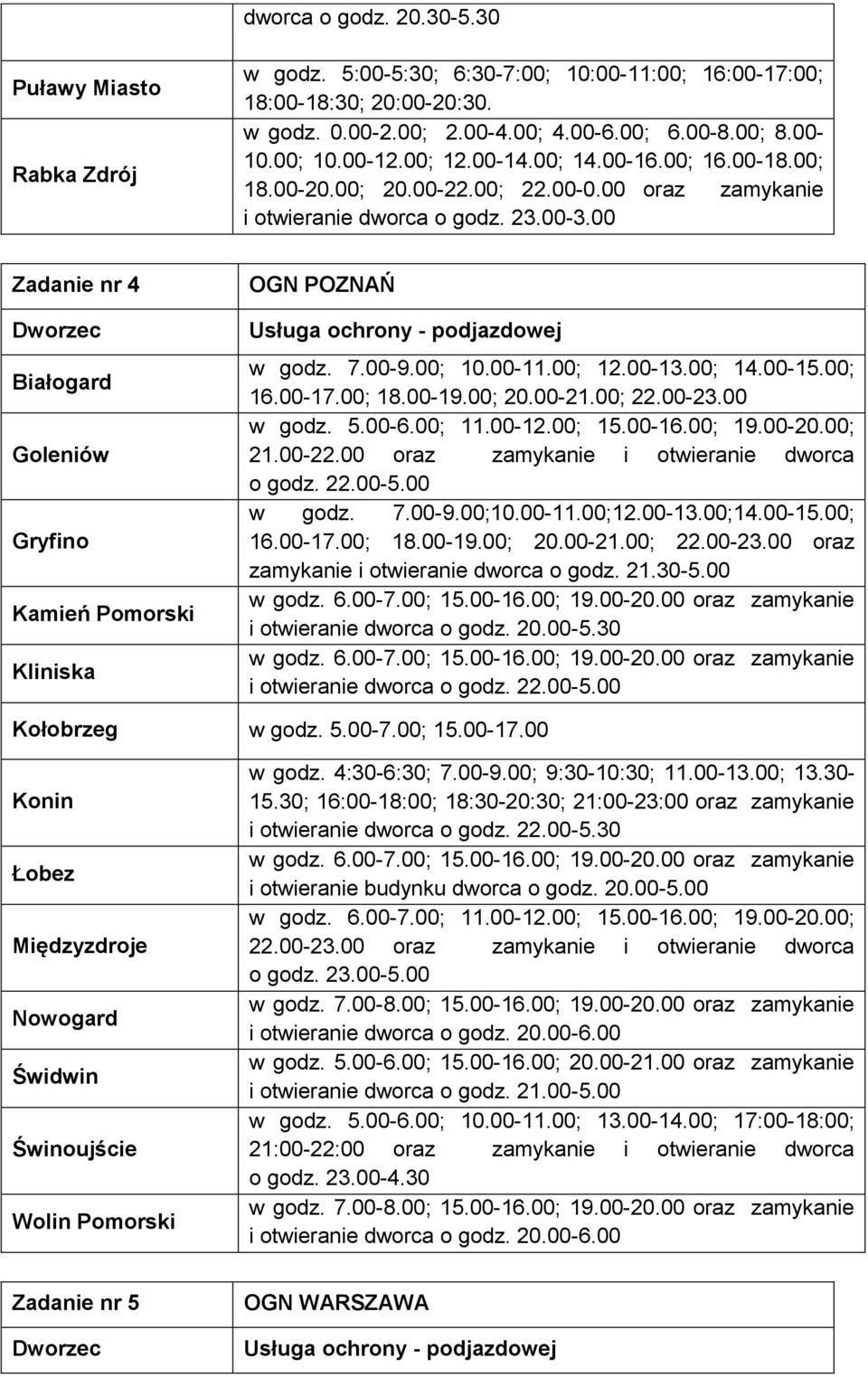 |  | dworca o godz. 20.30-5.30 |
|---|---|
| Puławy Miasto | w godz. 5:00-5:30; 6:30-7:00; 10:00-11:00; 16:00-17:00; 18:00-18:30; 20:00-20:30. |
| Rabka Zdrój | w godz. 0.00-2.00; 2.00-4.00; 4.00-6.00; 6.00-8.00; 8.00-10.00; 10.00-12.00; 12.00-14.00; 14.00-16.00; 16.00-18.00; 18.00-20.00; 20.00-22.00; 22.00-0.00 oraz zamykanie i otwieranie dworca o godz. 23.00-3.00 |

| Zadanie nr 4 | OGN POZNAŃ |
|---|---|
| Dworzec | Usługa ochrony - podjazdowej |
| Białogard | w godz. 7.00-9.00; 10.00-11.00; 12.00-13.00; 14.00-15.00; 16.00-17.00; 18.00-19.00; 20.00-21.00; 22.00-23.00 |
| Goleniów | w godz. 5.00-6.00; 11.00-12.00; 15.00-16.00; 19.00-20.00; 21.00-22.00 oraz zamykanie i otwieranie dworca o godz. 22.00-5.00 |
| Gryfino | w godz. 7.00-9.00;10.00-11.00;12.00-13.00;14.00-15.00; 16.00-17.00; 18.00-19.00; 20.00-21.00; 22.00-23.00 oraz zamykanie i otwieranie dworca o godz. 21.30-5.00 |
| Kamień Pomorski | w godz. 6.00-7.00; 15.00-16.00; 19.00-20.00 oraz zamykanie i otwieranie dworca o godz. 20.00-5.30 |
| Kliniska | w godz. 6.00-7.00; 15.00-16.00; 19.00-20.00 oraz zamykanie i otwieranie dworca o godz. 22.00-5.00 |
| Kołobrzeg | w godz. 5.00-7.00; 15.00-17.00 |
| Konin | w godz. 4:30-6:30; 7.00-9.00; 9:30-10:30; 11.00-13.00; 13.30-15.30; 16:00-18:00; 18:30-20:30; 21:00-23:00 oraz zamykanie i otwieranie dworca o godz. 22.00-5.30 |
| Łobez | w godz. 6.00-7.00; 15.00-16.00; 19.00-20.00 oraz zamykanie i otwieranie budynku dworca o godz. 20.00-5.00 |
| Międzyzdroje | w godz. 6.00-7.00; 11.00-12.00; 15.00-16.00; 19.00-20.00; 22.00-23.00 oraz zamykanie i otwieranie dworca o godz. 23.00-5.00 |
| Nowogard | w godz. 7.00-8.00; 15.00-16.00; 19.00-20.00 oraz zamykanie i otwieranie dworca o godz. 20.00-6.00 |
| Świdwin | w godz. 5.00-6.00; 15.00-16.00; 20.00-21.00 oraz zamykanie i otwieranie dworca o godz. 21.00-5.00 |
| Świnoujście | w godz. 5.00-6.00; 10.00-11.00; 13.00-14.00; 17:00-18:00; 21:00-22:00 oraz zamykanie i otwieranie dworca o godz. 23.00-4.30 |
| Wolin Pomorski | w godz. 7.00-8.00; 15.00-16.00; 19.00-20.00 oraz zamykanie i otwieranie dworca o godz. 20.00-6.00 |

| Zadanie nr 5 | OGN WARSZAWA |
|---|---|
| Dworzec | Usługa ochrony - podjazdowej |